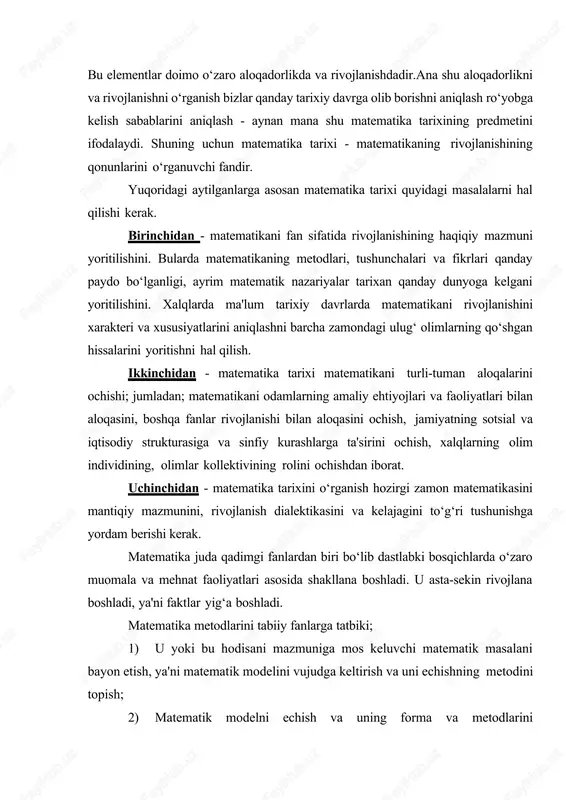 Bu elementlar doimo o‘zaro aloqadorlikda va rivojlanishdadir.Ana shu aloqadorlikni va rivojlanishni o‘rganish bizlar qanday tarixiy davrga olib borishni aniqlash ro‘yobga kelish sabablarini aniqlash - aynan mana shu matematika tarixining predmetini ifodalaydi. Shuning uchun matematika tarixi - matematikaning rivojlanishining qonunlarini o‘rganuvchi fandir.

Yuqoridagi aytilganlarga asosan matematika tarixi quyidagi masalalarni hal qilishi kerak.

Birinchidan - matematikani fan sifatida rivojlanishining haqiqiy mazmuni yoritilishini. Bularda matematikaning metodlari, tushunchalari va fikrlari qanday paydo bo‘lganligi, ayrim matematik nazariyalar tarixan qanday dunyoga kelgani yoritilishini. Xalqlarda ma'lum tarixiy davrlarda matematikani rivojlanishini xarakteri va xususiyatlarini aniqlashni barcha zamondagi ulug‘ olimlarning qo‘shgan hissalarini yoritishni hal qilish.

Ikkinchidan - matematika tarixi matematikani turli-tuman aloqalarini ochishi; jumladan; matematikani odamlarning amaliy ehtiyojlari va faoliyatlari bilan aloqasini, boshqa fanlar rivojlanishi bilan aloqasini ochish, jamiyatning sotsial va iqtisodiy strukturasiga va sinfiy kurashlarga ta'sirini ochish, xalqlarning olim individining, olimlar kollektivining rolini ochishdan iborat.

Uchinchidan - matematika tarixini o‘rganish hozirgi zamon matematikasini mantiqiy mazmunini, rivojlanish dialektikasini va kelajagini to‘g‘ri tushunishga yordam berishi kerak.

Matematika juda qadimgi fanlardan biri bo‘lib dastlabki bosqichlarda o‘zaro muomala va mehnat faoliyatlari asosida shakllana boshladi. U asta-sekin rivojlana boshladi, ya'ni faktlar yig‘a boshladi.

Matematika metodlarini tabiiy fanlarga tatbiki;

1) U yoki bu hodisani mazmuniga mos keluvchi matematik masalani bayon etish, ya'ni matematik modelini vujudga keltirish va uni echishning metodini topish;

2) Matematik modelni echish va uning forma va metodlarini